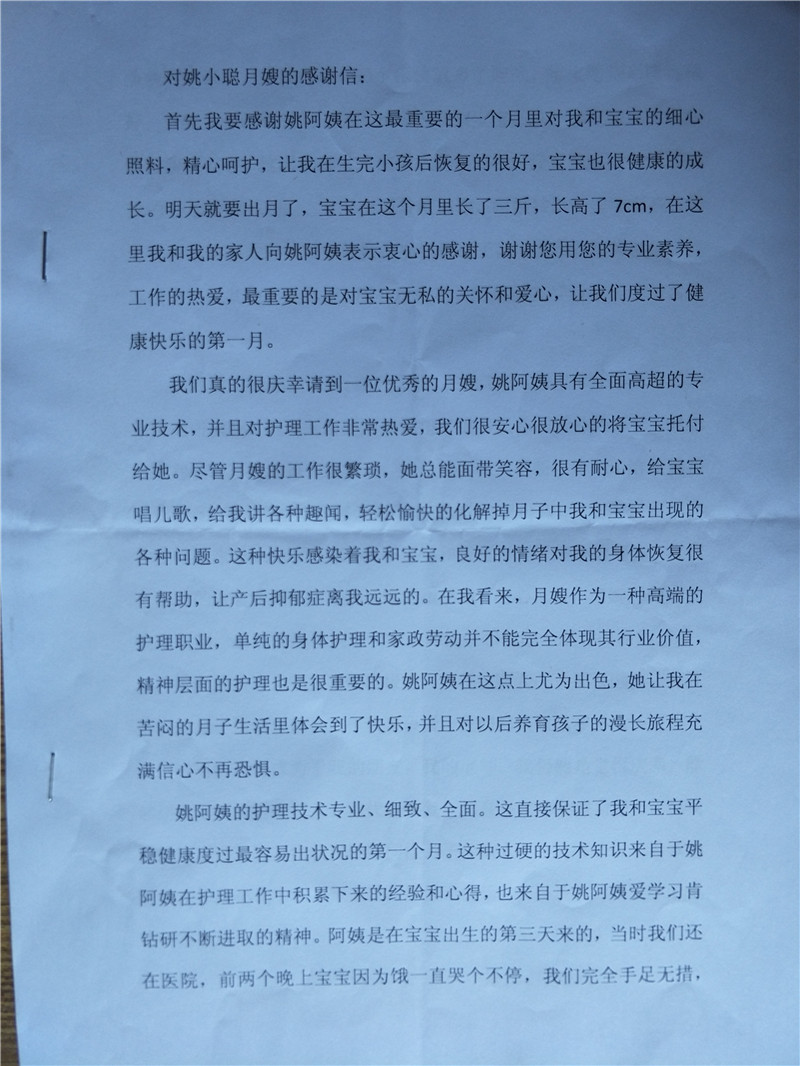 对姚小聪月嫂的感谢信：

首先我要感谢姚阿姨在这最重要的一个月里对我和宝宝的细心照料，精心呵护，让我在生完小孩后恢复的很好，宝宝也很健康的成长。明天就要出月了，宝宝在这个月里长了三斤，长高了 7cm，在这里我和我的家人向姚阿姨表示衷心的感谢，谢谢您用您的专业素养，工作的热爱，最重要的是对宝宝无私的关怀和爱心，让我们度过了健康快乐的第一月。

我们真的很庆幸请到一位优秀的月嫂，姚阿姨具有全面高超的专业技术，并且对护理工作非常热爱，我们很安心很放心的将宝宝托付给她。尽管月嫂的工作很繁琐，她总能面带笑容，很有耐心，给宝宝唱儿歌，给我讲各种趣闻，轻松愉快的化解掉月子中我和宝宝出现的各种问题。这种快乐感染着我和宝宝，良好的情绪对我的身体恢复很有帮助，让产后抑郁症离我远远的。在我看来，月嫂作为一种高端的护理职业，单纯的身体护理和家政劳动并不能完全体现其行业价值，精神层面的护理也是很重要的。姚阿姨在这点上尤为出色，她让我在苦闷的月子生活里体会到了快乐，并且对以后养育孩子的漫长旅程充满信心不再恐惧。

姚阿姨的护理技术专业、细致、全面。这直接保证了我和宝宝平稳健康度过最容易出状况的第一个月。这种过硬的技术知识来自于姚阿姨在护理工作中积累下来的经验和心得，也来自于姚阿姨爱学习肯钻研不断进取的精神。阿姨是在宝宝出生的第三天来的，当时我们还在医院，前两个晚上宝宝因为饿一直哭个不停，我们完全手足无措，